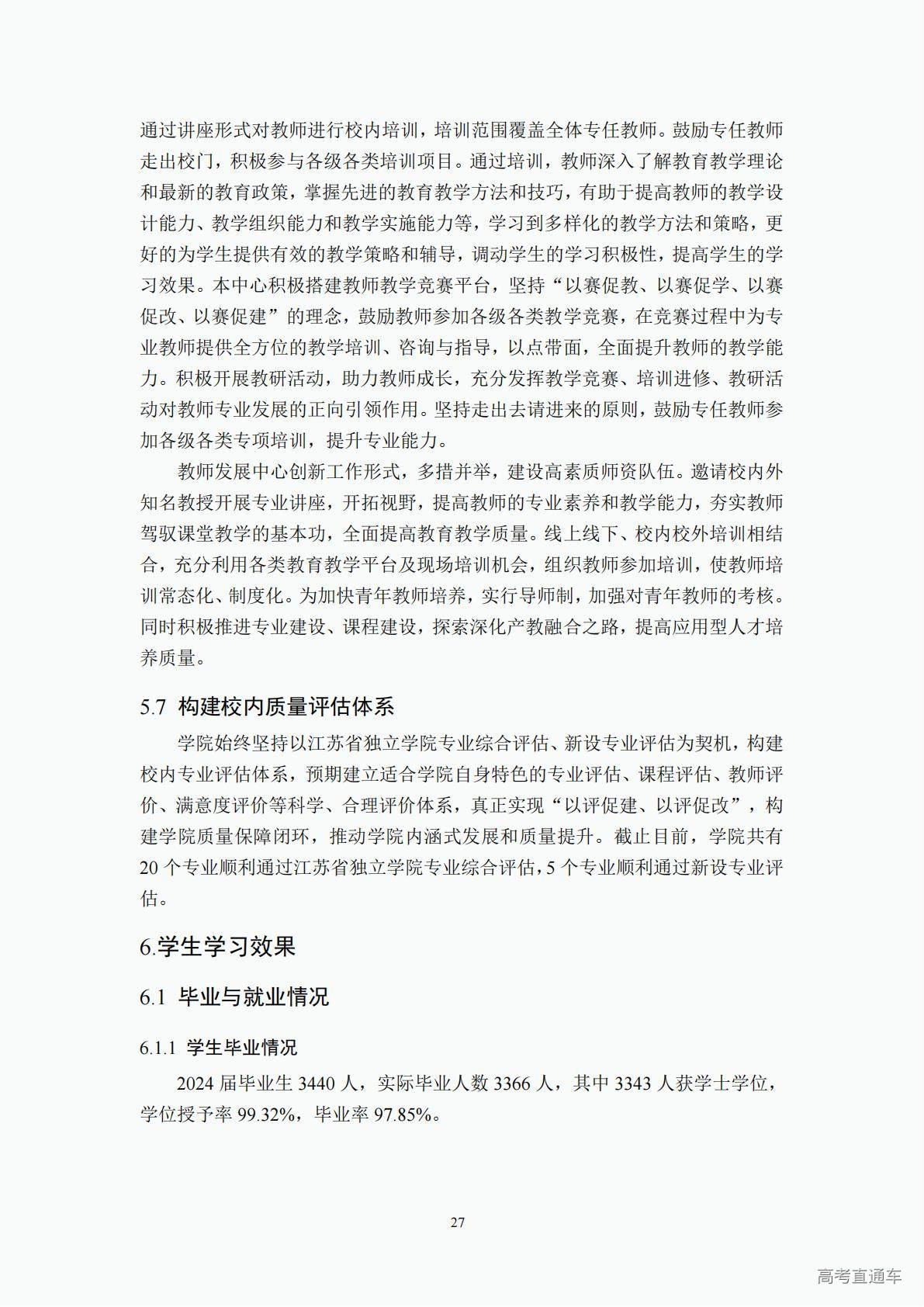 通过讲座形式对教师进行校内培训，培训范围覆盖全体专任教师。鼓励专任教师走出校门，积极参与各级各类培训项目。通过培训，教师深入了解教育教学理论和最新的教育政策，掌握先进的教育教学方法和技巧，有助于提高教师的教学设计能力、教学组织能力和教学实施能力等，学习到多样化的教学方法和策略，更好的为学生提供有效的教学策略和辅导，调动学生的学习积极性，提高学生的学习效果。本中心积极搭建教师教学竞赛平台，坚持“以赛促教、以赛促学、以赛促改、以赛促建”的理念，鼓励教师参加各级各类教学竞赛，在竞赛过程中为专业教师提供全方位的教学培训、咨询与指导，以点带面，全面提升教师的教学能力。积极开展教研活动，助力教师成长，充分发挥教学竞赛、培训进修、教研活动对教师专业发展的正向引领作用。坚持走出去请进来的原则，鼓励专任教师参加各级各类专项培训，提升专业能力。

教师发展中心创新工作形式，多措并举，建设高素质师资队伍。邀请校内外知名教授开展专业讲座，开拓视野，提高教师的专业素养和教学能力，夯实教师驾驭课堂教学的基本功，全面提高教育教学质量。线上线下、校内校外培训相结合，充分利用各类教育教学平台及现场培训机会，组织教师参加培训，使教师培训常态化、制度化。为加快青年教师培养，实行导师制，加强对青年教师的考核。同时积极推进专业建设、课程建设，探索深化产教融合之路，提高应用型人才培养质量。

5.7 构建校内质量评估体系

学院始终坚持以江苏省独立学院专业综合评估、新设专业评估为契机，构建校内专业评估体系，预期建立适合学院自身特色的专业评估、课程评估、教师评价、满意度评价等科学、合理评价体系，真正实现“以评促建、以评促改”，构建学院质量保障闭环，推动学院内涵式发展和质量提升。截止目前，学院共有20个专业顺利通过江苏省独立学院专业综合评估，5个专业顺利通过新设专业评估。

6.学生学习效果

6.1 毕业与就业情况

6.1.1 学生毕业情况

2024届毕业生3440人，实际毕业人数3366人，其中3343人获学士学位，学位授予率99.32%，毕业率97.85%。

27

高考直通车